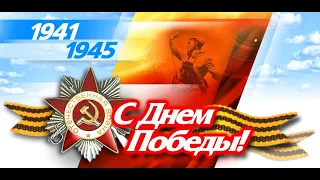 1941
1945

ОТЕЧЕСТВЕННАЯ ВОЙНА

С Днем Победы!